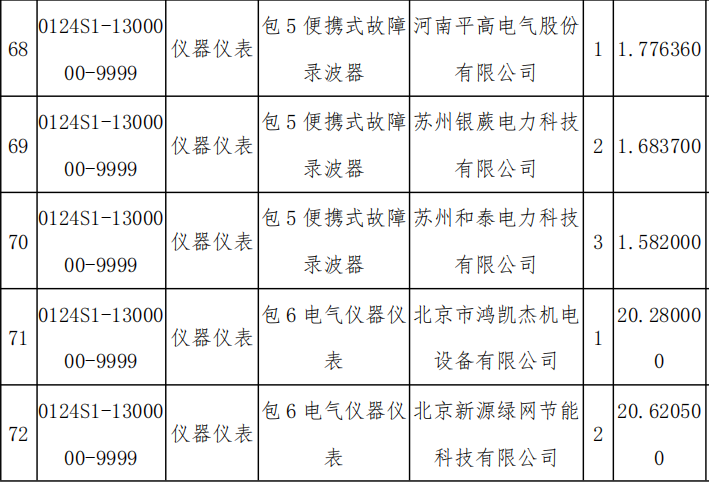 | 68 | 0124S1-1300000-9999 | 仪器仪表 | 包5便携式故障录波器 | 河南平高电气股份有限公司 | 1 | 1.776360 |
|---|---|---|---|---|---|---|
| 69 | 0124S1-1300000-9999 | 仪器仪表 | 包5便携式故障录波器 | 苏州银蕨电力科技有限公司 | 2 | 1.683700 |
| 70 | 0124S1-1300000-9999 | 仪器仪表 | 包5便携式故障录波器 | 苏州和泰电力科技有限公司 | 3 | 1.582000 |
| 71 | 0124S1-1300000-9999 | 仪器仪表 | 包6电气仪器仪表 | 北京市鸿凯杰机电设备有限公司 | 1 | 20.280000 |
| 72 | 0124S1-1300000-9999 | 仪器仪表 | 包6电气仪器仪表 | 北京新源绿网节能科技有限公司 | 2 | 20.620500 |